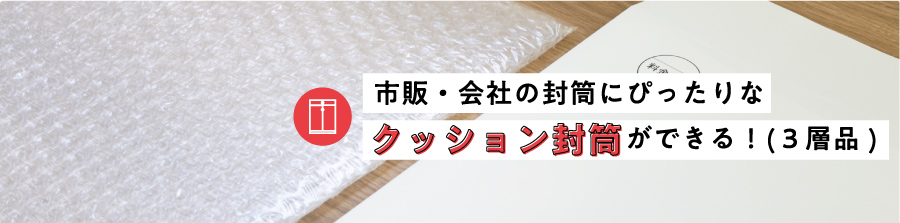 市販・会社の封筒にぴったりな
クッション封筒ができる！(３層品)